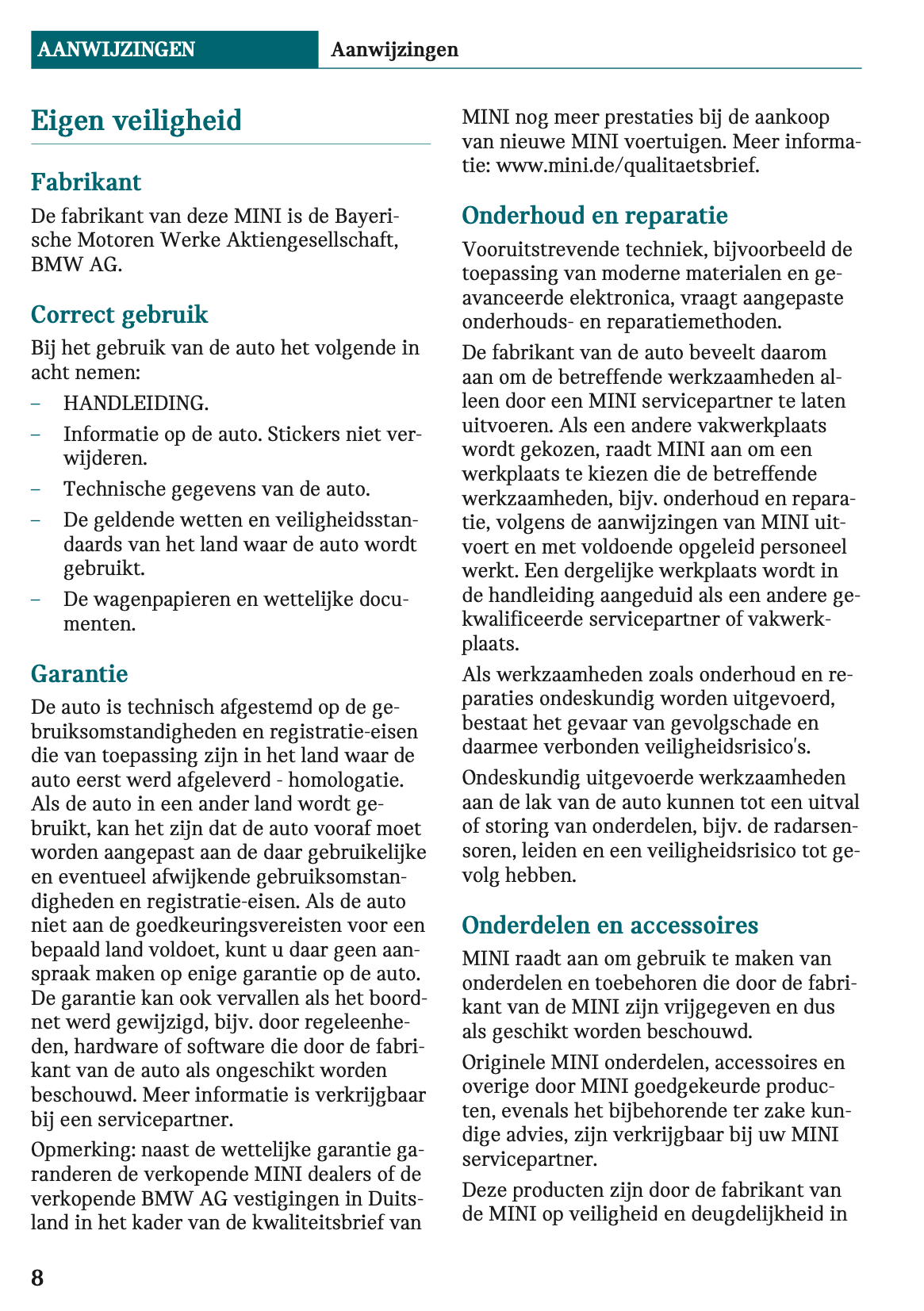 AANWIJZINGEN Aanwijzingen

Eigen veiligheid

Fabrikant

De fabrikant van deze MINI is de Bayerische Motoren Werke Aktiengesellschaft, BMW AG.

Correct gebruik

Bij het gebruik van de auto het volgende in acht nemen:

– HANDLEIDING.
– Informatie op de auto. Stickers niet verwijderen.
– Technische gegevens van de auto.
– De geldende wetten en veiligheidsstandaards van het land waar de auto wordt gebruikt.
– De wagenpapieren en wettelijke documenten.

Garantie

De auto is technisch afgestemd op de gebruiksomstandigheden en registratie-eisen die van toepassing zijn in het land waar de auto eerst werd afgeleverd - homologatie. Als de auto in een ander land wordt gebruikt, kan het zijn dat de auto vooraf moet worden aangepast aan de daar gebruikelijke en eventueel afwijkende gebruiksomstandigheden en registratie-eisen. Als de auto niet aan de goedkeuringsvereisten voor een bepaald land voldoet, kunt u daar geen aanspraak maken op enige garantie op de auto. De garantie kan ook vervallen als het boordnet werd gewijzigd, bijv. door regeleenheden, hardware of software die door de fabrikant van de auto als ongeschikt worden beschouwd. Meer informatie is verkrijgbaar bij een servicepartner.

Opmerking: naast de wettelijke garantie garanderen de verkopende MINI dealers of de verkopende BMW AG vestigingen in Duitsland in het kader van de kwaliteitsbrief van MINI nog meer prestaties bij de aankoop van nieuwe MINI voertuigen. Meer informatie: www.mini.de/qualitaetsbrief.

Onderhoud en reparatie

Vooruitstrevende techniek, bijvoorbeeld de toepassing van moderne materialen en geavanceerde elektronica, vraagt aangepaste onderhouds- en reparatiemethoden.

De fabrikant van de auto beveelt daarom aan om de betreffende werkzaamheden alleen door een MINI servicepartner te laten uitvoeren. Als een andere vakwerkplaats wordt gekozen, raadt MINI aan om een werkplaats te kiezen die de betreffende werkzaamheden, bijv. onderhoud en reparatie, volgens de aanwijzingen van MINI uitvoert en met voldoende opgeleid personeel werkt. Een dergelijke werkplaats wordt in de handleiding aangeduid als een andere gekwalificeerde servicepartner of vakwerkplaats.

Als werkzaamheden zoals onderhoud en reparaties ondeskundig worden uitgevoerd, bestaat het gevaar van gevolgschade en daarmee verbonden veiligheidsrisico's.

Ondeskundig uitgevoerde werkzaamheden aan de lak van de auto kunnen tot een uitval of storing van onderdelen, bijv. de radarsensoren, leiden en een veiligheidsrisico tot gevolg hebben.

Onderdelen en accessoires

MINI raadt aan om gebruik te maken van onderdelen en toebehoren die door de fabrikant van de MINI zijn vrijgegeven en dus als geschikt worden beschouwd.

Originele MINI onderdelen, accessoires en overige door MINI goedgekeurde producten, evenals het bijbehorende ter zake kundige advies, zijn verkrijgbaar bij uw MINI servicepartner.

Deze producten zijn door de fabrikant van de MINI op veiligheid en deugdelijkheid in

8